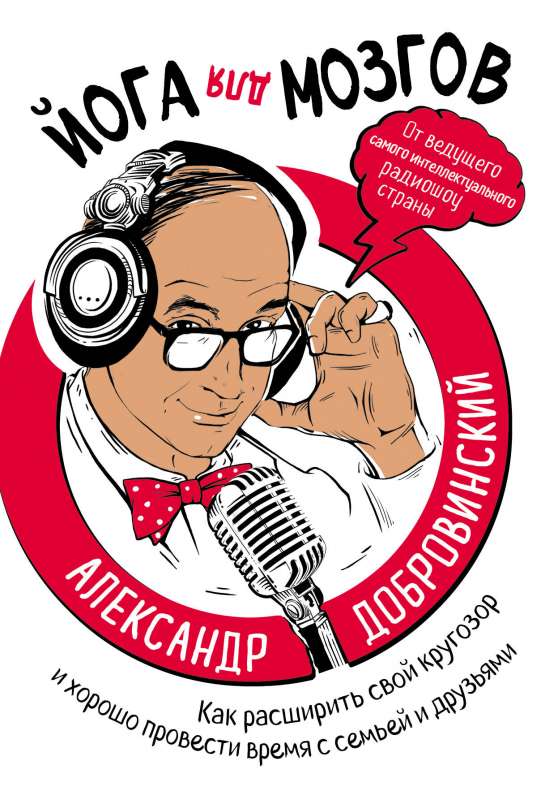 ЙОГА ДЛЯ МОЗГОВ

От ведущего самого интеллектуального радиошоу страны

АЛЕКСАНДР ДОБРОВИНСКИЙ

Как расширить свой кругозор и хорошо провести время с семьей и друзьями